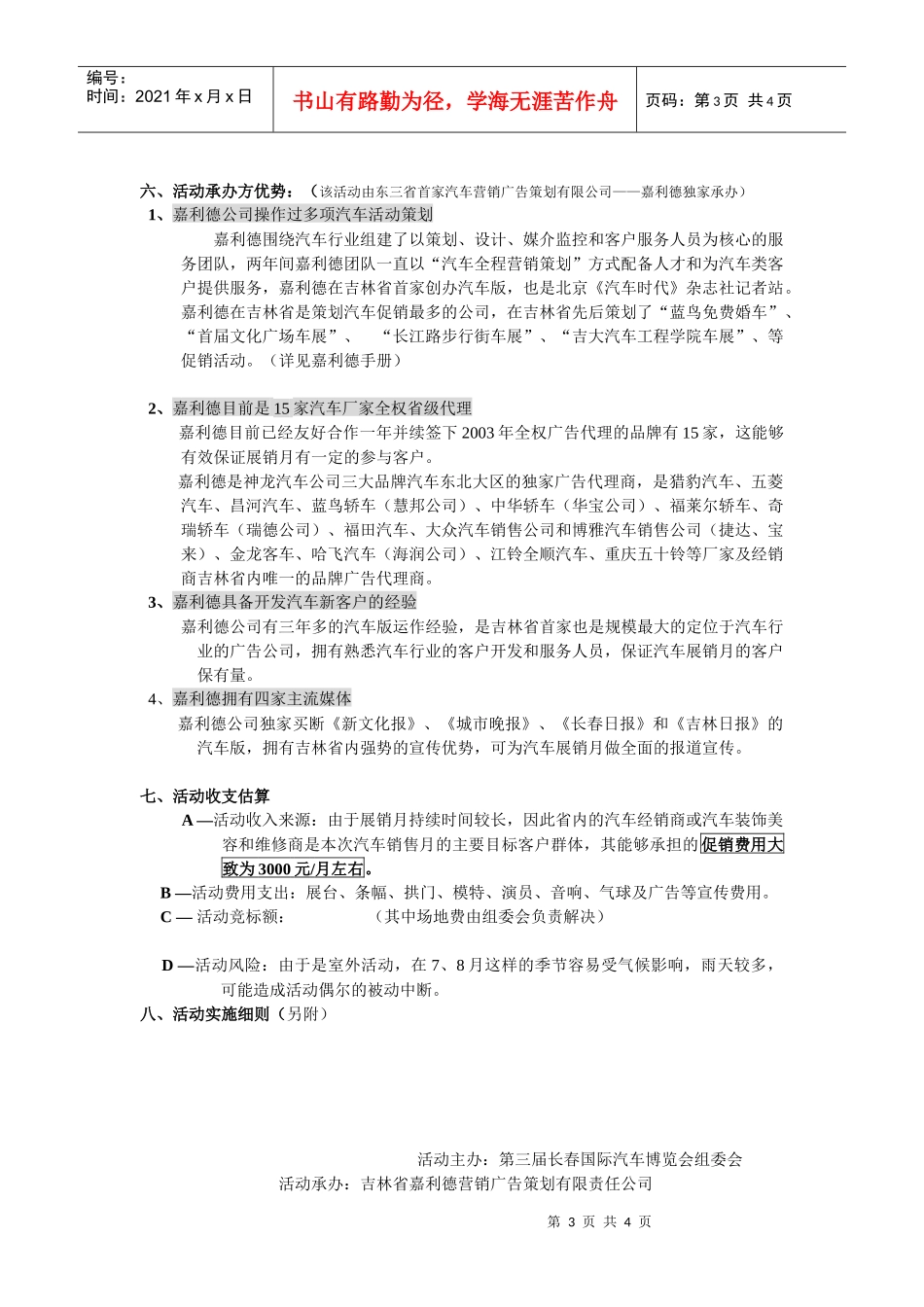 编号：
时间：2021 年 x 月 x 日

书山有路勤为径，学海无涯苦作舟

页码：第 3 页 共 4 页

六、活动承办方优势：（该活动由东三省首家汽车营销广告策划有限公司——嘉利德独家承办）

1、嘉利德公司操作过多项汽车活动策划

嘉利德围绕汽车行业组建了以策划、设计、媒介监控和客户服务人员为核心的服务团队，两年间嘉利德团队一直以“汽车全程营销策划”方式配备人才和为汽车类客户提供服务，嘉利德在吉林省首家创办汽车版，也是北京《汽车时代》杂志社记者站。嘉利德在吉林省是策划汽车促销最多的公司，在吉林省先后策划了“蓝鸟免费婚车”、“首届文化广场车展”、 “长江路步行街车展”、“吉大汽车工程学院车展”、等促销活动。（详见嘉利德手册）

2、嘉利德目前是 15 家汽车厂家全权省级代理

嘉利德目前已经友好合作一年并续签下 2003 年全权广告代理的品牌有 15 家，这能够有效保证展销月有一定的参与客户。

嘉利德是神龙汽车公司三大品牌汽车东北大区的独家广告代理商，是猎豹汽车、五菱汽车、昌河汽车、蓝鸟轿车（慧邦公司）、中华轿车（华宝公司）、福莱尔轿车、奇瑞轿车（瑞德公司）、福田汽车、大众汽车销售公司和博雅汽车销售公司（捷达、宝来）、金龙客车、哈飞汽车（海润公司）、江铃全顺汽车、重庆五十铃等厂家及经销商吉林省内唯一的品牌广告代理商。

3、嘉利德具备开发汽车新客户的经验

嘉利德公司有三年多的汽车版运作经验，是吉林省首家也是规模最大的定位于汽车行业的广告公司，拥有熟悉汽车行业的客户开发和服务人员，保证汽车展销月的客户保有量。

4、嘉利德拥有四家主流媒体

嘉利德公司独家买断《新文化报》、《城市晚报》、《长春日报》和《吉林日报》的汽车版，拥有吉林省内强势的宣传优势，可为汽车展销月做全面的报道宣传。

七、活动收支估算

A —活动收入来源：由于展销月持续时间较长，因此省内的汽车经销商或汽车装饰美容和维修商是本次汽车销售月的主要目标客户群体，其能够承担的促销费用大致为 3000 元/月左右。

B —活动费用支出：展台、条幅、拱门、模特、演员、音响、气球及广告等宣传费用。

C — 活动竞标额： （其中场地费由组委会负责解决）

D —活动风险：由于是室外活动，在 7、8 月这样的季节容易受气候影响，雨天较多，可能造成活动偶尔的被动中断。

八、活动实施细则（另附）

活动主办：第三届长春国际汽车博览会组委会

活动承办：吉林省嘉利德营销广告策划有限责任公司

第 3 页 共 4 页